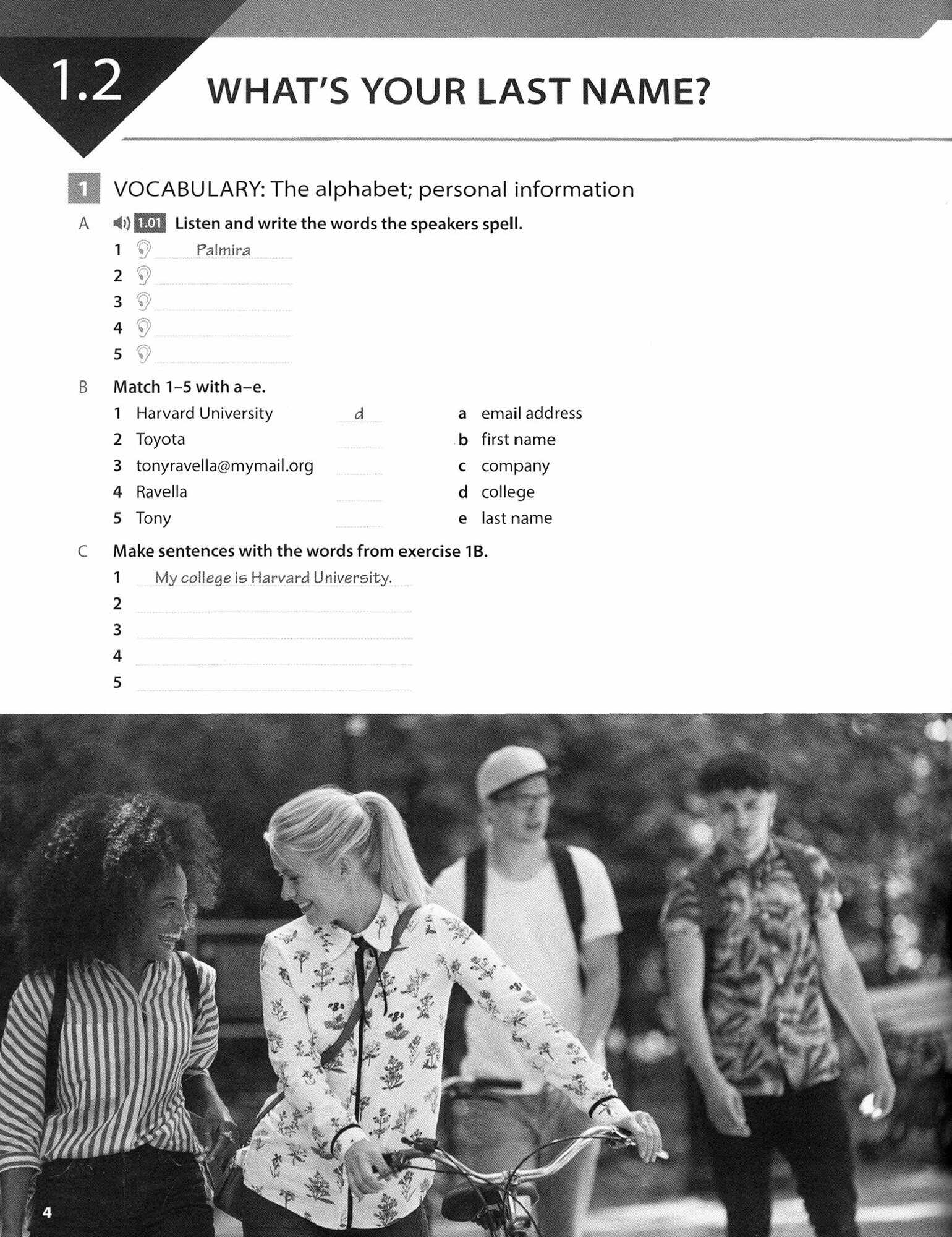 1.2 WHAT'S YOUR LAST NAME?

1 VOCABULARY: The alphabet; personal information

A 1.01 Listen and write the words the speakers spell.

1 Palmira
2 ____
3 ____
4 ____
5 ____

B Match 1–5 with a–e.

1 Harvard University d
2 Toyota ____
3 tonyravella@mymail.org ____
4 Ravella ____
5 Tony ____

a email address
b first name
c company
d college
e last name

C Make sentences with the words from exercise 1B.

1 My college is Harvard University.
2 ____
3 ____
4 ____
5 ____

4